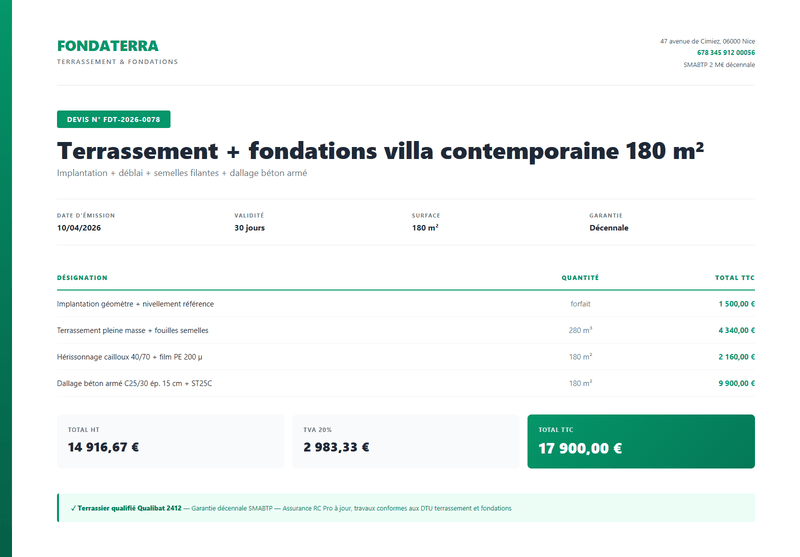 FONDATERRA
TERRASSEMENT & FONDATIONS

47 avenue de Cimiez, 06000 Nice
678 345 912 00056
SMABTP 2 M€ décennale

DEVIS N° FDT-2026-0078

Terrassement + fondations villa contemporaine 180 m²

Implantation + déblai + semelles filantes + dallage béton armé

DATE D'ÉMISSION
10/04/2026

VALIDITÉ
30 jours

SURFACE
180 m²

GARANTIE
Décennale

| DÉSIGNATION | QUANTITÉ | TOTAL TTC |
|---|---|---|
| Implantation géomètre + nivellement référence | forfait | 1 500,00 € |
| Terrassement pleine masse + fouilles semelles | 280 m³ | 4 340,00 € |
| Hérissonnage cailloux 40/70 + film PE 200 µ | 180 m² | 2 160,00 € |
| Dallage béton armé C25/30 ép. 15 cm + ST25C | 180 m² | 9 900,00 € |

TOTAL HT
14 916,67 €

TVA 20%
2 983,33 €

TOTAL TTC
17 900,00 €

✓ Terrassier qualifié Qualibat 2412 — Garantie décennale SMABTP — Assurance RC Pro à jour, travaux conformes aux DTU terrassement et fondations